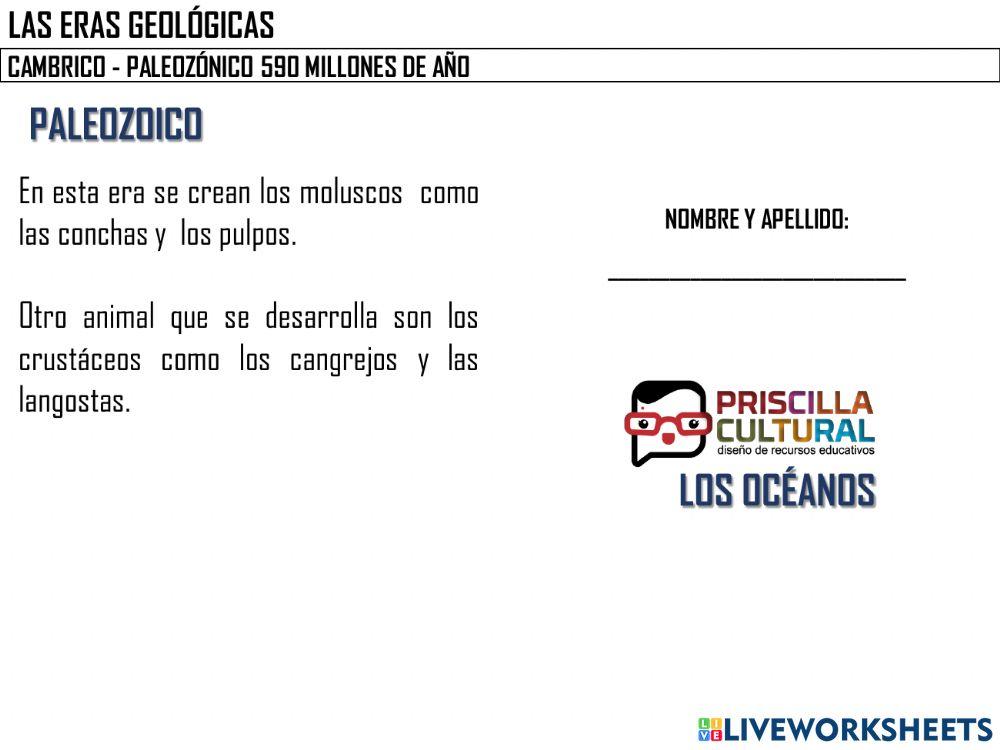 LAS ERAS GEOLÓGICAS

CAMBRICO - PALEOZÓNICO 590 MILLONES DE AÑO

PALEOZOICO

En esta era se crean los moluscos como las conchas y los pulpos.

Otro animal que se desarrolla son los crustáceos como los cangrejos y las langostas.

NOMBRE Y APELLIDO:

____

PRISCILLA
CULTURAL
diseño de recursos educativos

LOS OCÉANOS

LIVEWORKSHEETS